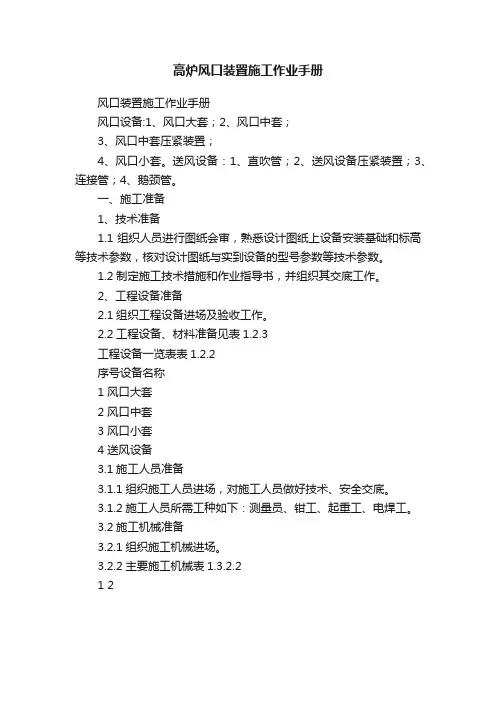 高炉风口装置施工作业手册

风口装置施工作业手册

风口设备:1、风口大套；2、风口中套；

3、风口中套压紧装置；

4、风口小套。送风设备：1、直吹管；2、送风设备压紧装置；3、连接管；4、鹅颈管。

一、施工准备

1、技术准备

1.1 组织人员进行图纸会审，熟悉设计图纸上设备安装基础和标高等技术参数，核对设计图纸与实到设备的型号参数等技术参数。

1.2 制定施工技术措施和作业指导书，并组织其交底工作。

2、工程设备准备

2.1 组织工程设备进场及验收工作。

2.2 工程设备、材料准备见表 1.2.3

工程设备一览表表 1.2.2

序号设备名称

1 风口大套

2 风口中套

3 风口小套

4 送风设备

3.1 施工人员准备

3.1.1 组织施工人员进场，对施工人员做好技术、安全交底。

3.1.2 施工人员所需工种如下：测量员、钳工、起重工、电焊工。

3.2 施工机械准备

3.2.1 组织施工机械进场。

3.2.2 主要施工机械表 1.3.2.2

1 2